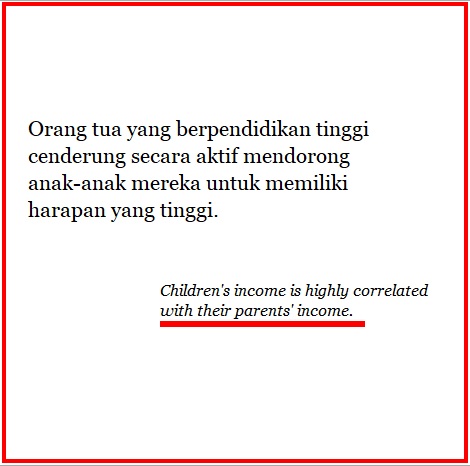 Orang tua yang berpendidikan tinggi cenderung secara aktif mendorong anak-anak mereka untuk memiliki harapan yang tinggi.

Children's income is highly correlated with their parents' income.